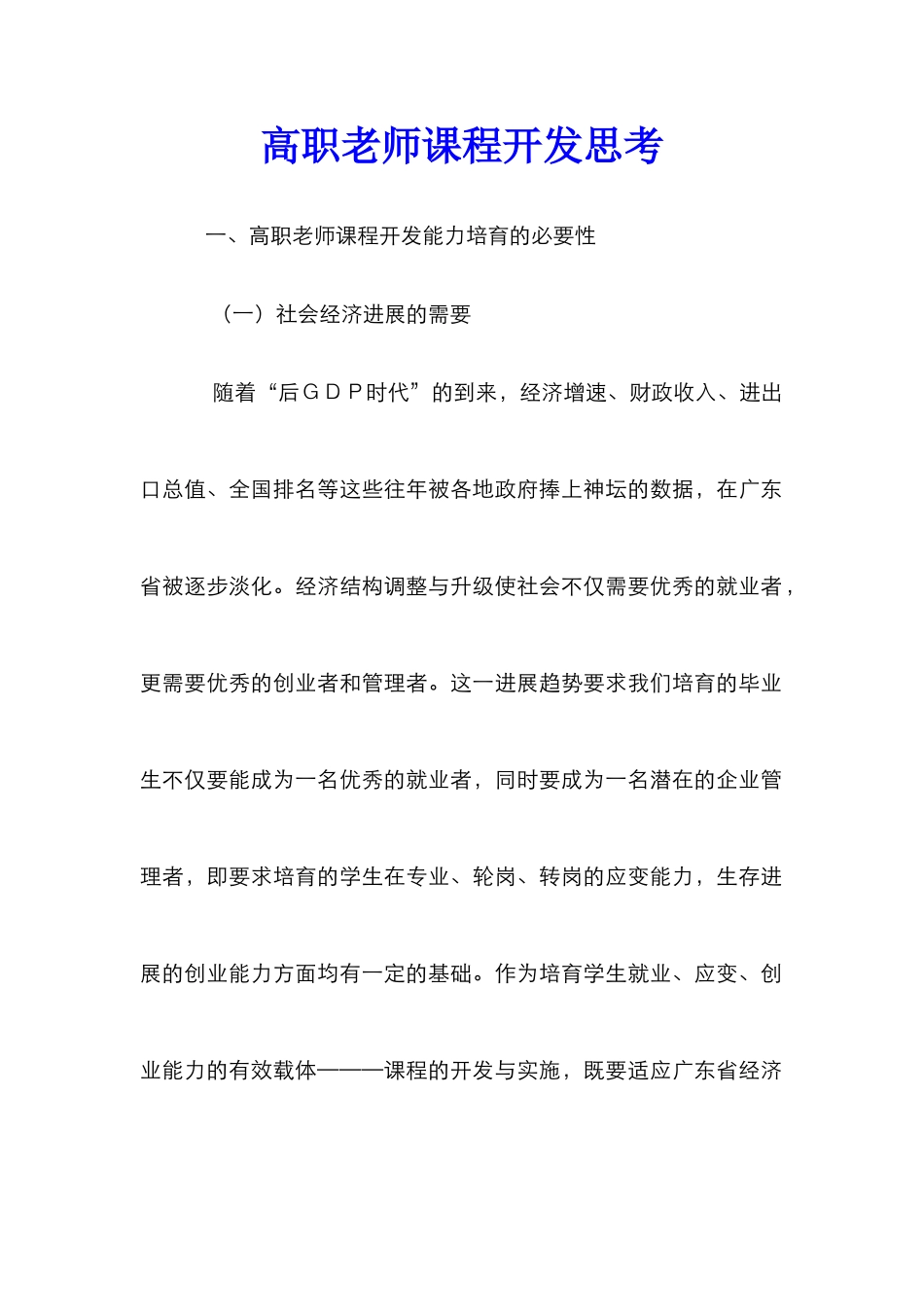 高职老师课程开发思考

一、高职老师课程开发能力培育的必要性

（一）社会经济进展的需要

随着“后ＧＤＰ时代”的到来，经济增速、财政收入、进出口总值、全国排名等这些往年被各地政府捧上神坛的数据，在广东省被逐步淡化。经济结构调整与升级使社会不仅需要优秀的就业者，更需要优秀的创业者和管理者。这一进展趋势要求我们培育的毕业生不仅要能成为一名优秀的就业者，同时要成为一名潜在的企业管理者，即要求培育的学生在专业、轮岗、转岗的应变能力，生存进展的创业能力方面均有一定的基础。作为培育学生就业、应变、创业能力的有效载体———课程的开发与实施，既要适应广东省经济